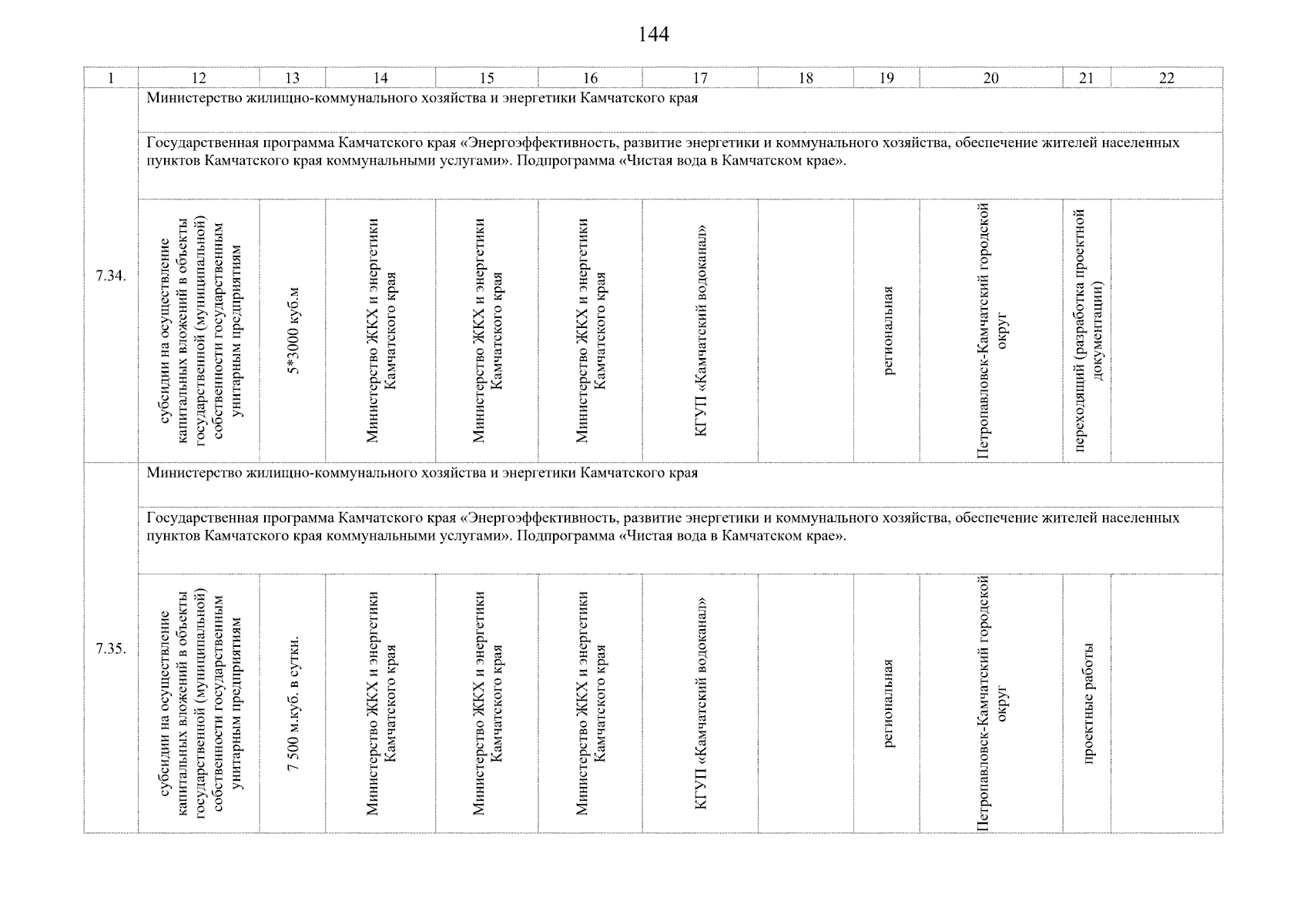 144

| 1 | 12 | 13 | 14 | 15 | 16 | 17 | 18 | 19 | 20 | 21 | 22 |
|---|---|---|---|---|---|---|---|---|---|---|---|
| 7.34. | Министерство жилищно-коммунального хозяйства и энергетики Камчатского края | | | | | | | | | | |
| | Государственная программа Камчатского края «Энергоэффективность, развитие энергетики и коммунального хозяйства, обеспечение жителей населенных пунктов Камчатского края коммунальными услугами». Подпрограмма «Чистая вода в Камчатском крае». | | | | | | | | | | |
| | субсидии на осуществление капитальных вложений в объекты государственной (муниципальной) собственности государственным унитарным предприятиям | 5*3000 куб.м | Министерство ЖКХ и энергетики Камчатского края | Министерство ЖКХ и энергетики Камчатского края | Министерство ЖКХ и энергетики Камчатского края | КГУП «Камчатский водоканал» | | региональная | Петропавловск-Камчатский городской округ | переходящий (разработка проектной документации) | |
| 7.35. | Министерство жилищно-коммунального хозяйства и энергетики Камчатского края | | | | | | | | | | |
| | Государственная программа Камчатского края «Энергоэффективность, развитие энергетики и коммунального хозяйства, обеспечение жителей населенных пунктов Камчатского края коммунальными услугами». Подпрограмма «Чистая вода в Камчатском крае». | | | | | | | | | | |
| | субсидии на осуществление капитальных вложений в объекты государственной (муниципальной) собственности государственным унитарным предприятиям | 7 500 м.куб. в сутки. | Министерство ЖКХ и энергетики Камчатского края | Министерство ЖКХ и энергетики Камчатского края | Министерство ЖКХ и энергетики Камчатского края | КГУП «Камчатский водоканал» | | региональная | Петропавловск-Камчатский городской округ | проектные работы | |